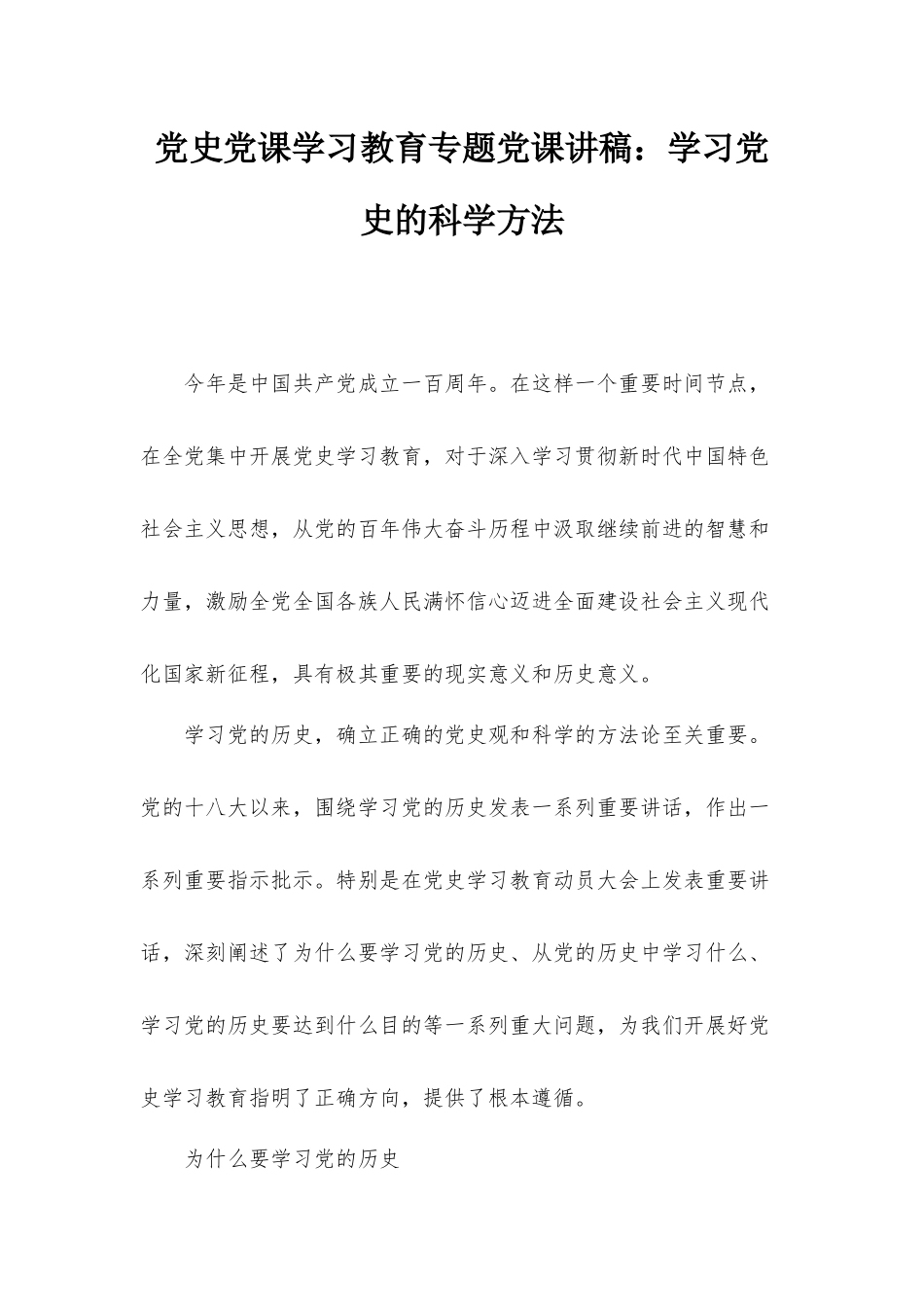 党史党课学习教育专题党课讲稿：学习党史的科学方法

今年是中国共产党成立一百周年。在这样一个重要时间节点，在全党集中开展党史学习教育，对于深入学习贯彻新时代中国特色社会主义思想，从党的百年伟大奋斗历程中汲取继续前进的智慧和力量，激励全党全国各族人民满怀信心迈进全面建设社会主义现代化国家新征程，具有极其重要的现实意义和历史意义。

学习党的历史，确立正确的党史观和科学的方法论至关重要。党的十八大以来，围绕学习党的历史发表一系列重要讲话，作出一系列重要指示批示。特别是在党史学习教育动员大会上发表重要讲话，深刻阐述了为什么要学习党的历史、从党的历史中学习什么、学习党的历史要达到什么目的等一系列重大问题，为我们开展好党史学习教育指明了正确方向，提供了根本遵循。

为什么要学习党的历史